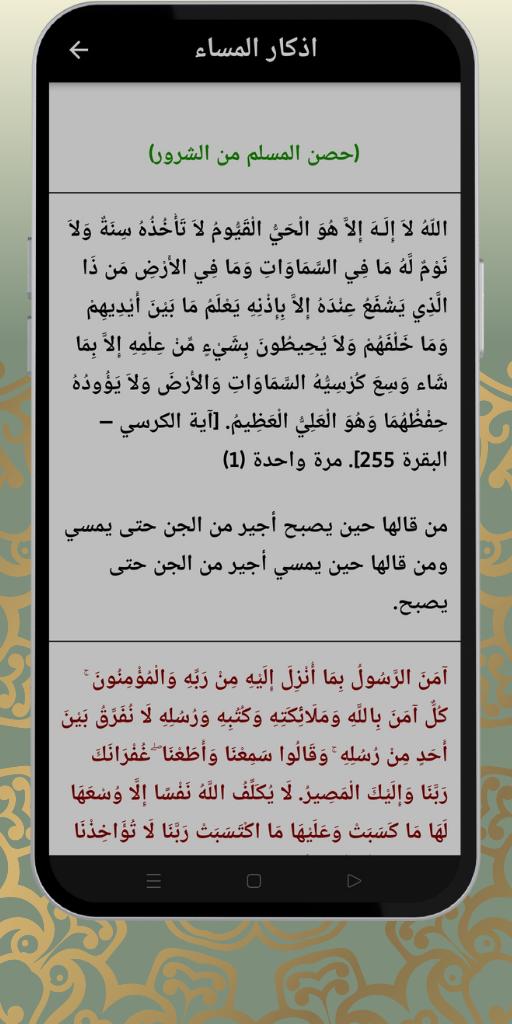 اذكار المساء

(حصن المسلم من الشرور)

اللّهُ لاَ إِلَـهَ إِلاَّ هُوَ الْحَيُّ الْقَيُّومُ لاَ تَأْخُذُهُ سِنَةٌ وَلاَ نَوْمٌ لَّهُ مَا فِي السَّمَاوَاتِ وَمَا فِي الأَرْضِ مَن ذَا الَّذِي يَشْفَعُ عِنْدَهُ إِلاَّ بِإِذْنِهِ يَعْلَمُ مَا بَيْنَ أَيْدِيهِمْ وَمَا خَلْفَهُمْ وَلاَ يُحِيطُونَ بِشَيْءٍ مِّنْ عِلْمِهِ إِلاَّ بِمَا شَاء وَسِعَ كُرْسِيُّهُ السَّمَاوَاتِ وَالأَرْضَ وَلاَ يَؤُودُهُ حِفْظُهُمَا وَهُوَ الْعَلِيُّ الْعَظِيمُ. [آية الكرسي – البقرة 255]. مرة واحدة (1)

من قالها حين يصبح أجير من الجن حتى يمسي ومن قالها حين يمسي أجير من الجن حتى يصبح.

آمَنَ الرَّسُولُ بِمَا أُنْزِلَ إِلَيْهِ مِنْ رَبِّهِ وَالْمُؤْمِنُونَ ۚ كُلٌّ آمَنَ بِاللَّهِ وَمَلَائِكَتِهِ وَكُتُبِهِ وَرُسُلِهِ لَا نُفَرِّقُ بَيْنَ أَحَدٍ مِنْ رُسُلِهِ ۚ وَقَالُوا سَمِعْنَا وَأَطَعْنَا ۖ غُفْرَانَكَ رَبَّنَا وَإِلَيْكَ الْمَصِيرُ. لَا يُكَلِّفُ اللَّهُ نَفْسًا إِلَّا وُسْعَهَا لَهَا مَا كَسَبَتْ وَعَلَيْهَا مَا اكْتَسَبَتْ رَبَّنَا لَا تُؤَاخِذْنَا